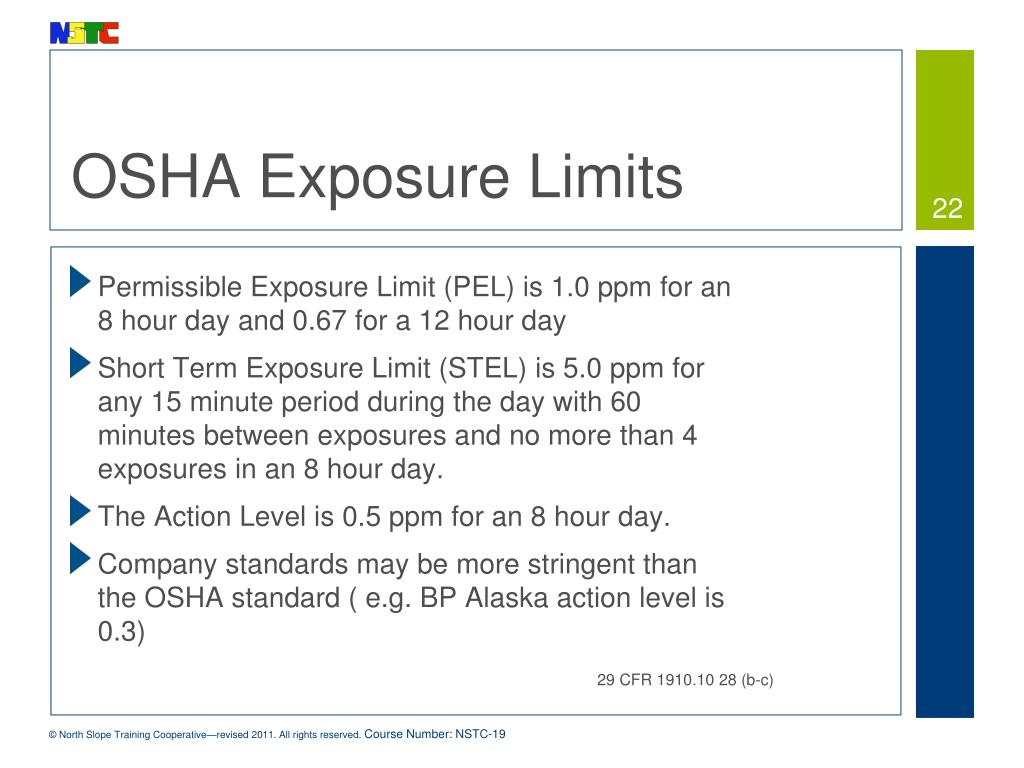 NSTC

OSHA Exposure Limits

22

Permissible Exposure Limit (PEL) is 1.0 ppm for an 8 hour day and 0.67 for a 12 hour day

Short Term Exposure Limit (STEL) is 5.0 ppm for any 15 minute period during the day with 60 minutes between exposures and no more than 4 exposures in an 8 hour day.

The Action Level is 0.5 ppm for an 8 hour day.

Company standards may be more stringent than the OSHA standard ( e.g. BP Alaska action level is 0.3)

29 CFR 1910.10 28 (b-c)

© North Slope Training Cooperative—revised 2011. All rights reserved. Course Number: NSTC-19